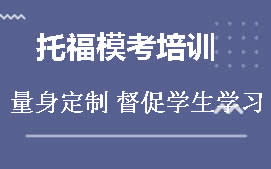 托福模考培训

量身定制 督促学生学习